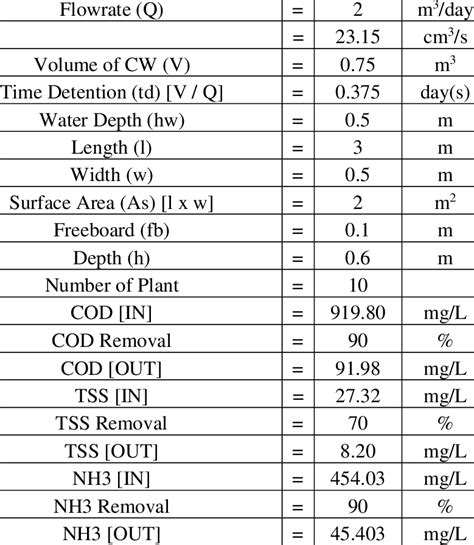 | Flowrate (Q) | = | 2 | $m^3$/day |
|---|---|---|---|
| | = | 23.15 | $cm^3$/s |
| Volume of CW (V) | = | 0.75 | $m^3$ |
| Time Detention (td) [V / Q] | = | 0.375 | day(s) |
| Water Depth (hw) | = | 0.5 | m |
| Length (l) | = | 3 | m |
| Width (w) | = | 0.5 | m |
| Surface Area (As) [l x w] | = | 2 | $m^2$ |
| Freeboard (fb) | = | 0.1 | m |
| Depth (h) | = | 0.6 | m |
| Number of Plant | = | 10 | |
| COD [IN] | = | 919.80 | mg/L |
| COD Removal | = | 90 | % |
| COD [OUT] | = | 91.98 | mg/L |
| TSS [IN] | = | 27.32 | mg/L |
| TSS Removal | = | 70 | % |
| TSS [OUT] | = | 8.20 | mg/L |
| NH3 [IN] | = | 454.03 | mg/L |
| NH3 Removal | = | 90 | % |
| NH3 [OUT] | = | 45.403 | mg/L |